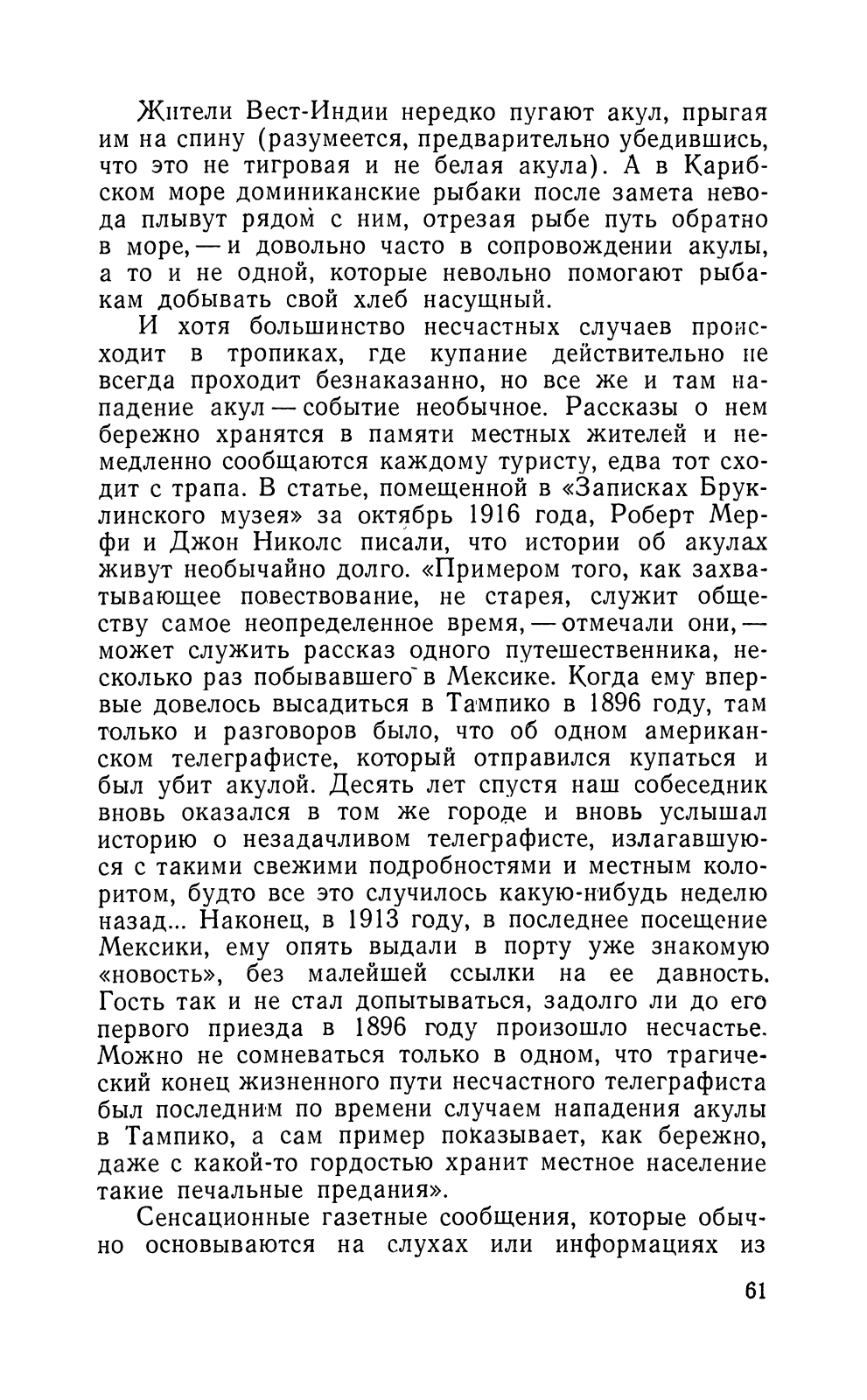 Жители Вест-Индии нередко пугают акул, прыгая им на спину (разумеется, предварительно убедившись, что это не тигровая и не белая акула). А в Карибском море доминиканские рыбаки после замета невода плывут рядом с ним, отрезая рыбе путь обратно в море, — и довольно часто в сопровождении акулы, а то и не одной, которые невольно помогают рыбакам добывать свой хлеб насущный.

И хотя большинство несчастных случаев происходит в тропиках, где купание действительно не всегда проходит безнаказанно, но все же и там нападение акул — событие необычное. Рассказы о нем бережно хранятся в памяти местных жителей и немедленно сообщаются каждому туристу, едва тот сходит с трапа. В статье, помещенной в «Записках Бруклинского музея» за октябрь 1916 года, Роберт Мерфи и Джон Николс писали, что истории об акулах живут необычайно долго. «Примером того, как захватывающее повествование, не старея, служит обществу самое неопределенное время, — отмечали они, — может служить рассказ одного путешественника, несколько раз побывавшего в Мексике. Когда ему впервые довелось высадиться в Тампико в 1896 году, там только и разговоров было, что об одном американском телеграфисте, который отправился купаться и был убит акулой. Десять лет спустя наш собеседник вновь оказался в том же городе и вновь услышал историю о незадачливом телеграфисте, излагавшуюся с такими свежими подробностями и местным колоритом, будто все это случилось какую-нибудь неделю назад... Наконец, в 1913 году, в последнее посещение Мексики, ему опять выдали в порту уже знакомую «новость», без малейшей ссылки на ее давность. Гость так и не стал допытываться, задолго ли до его первого приезда в 1896 году произошло несчастье. Можно не сомневаться только в одном, что трагический конец жизненного пути несчастного телеграфиста был последним по времени случаем нападения акулы в Тампико, а сам пример показывает, как бережно, даже с какой-то гордостью хранит местное население такие печальные предания».

Сенсационные газетные сообщения, которые обычно основываются на слухах или информациях из

61